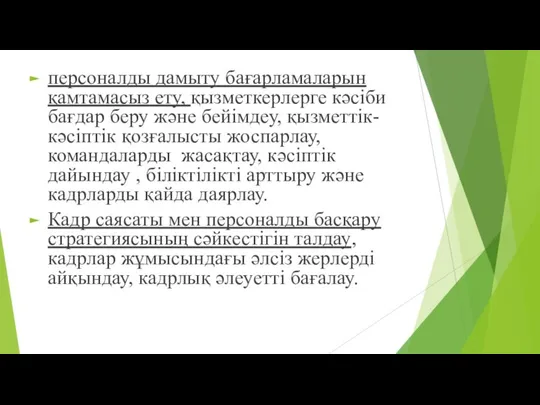 персоналды дамыту бағарламаларын қамтамасыз ету, қызметкерлерге кәсіби бағдар беру және бейімдеу, қызметтік-кәсіптік қозғалысты жоспарлау, командаларды жасақтау, кәсіптік дайындау , біліктілікті арттыру және кадрларды қайда даярлау.

Кадр саясаты мен персоналды басқару стратегиясының сәйкестігін талдау, кадрлар жұмысындағы әлсіз жерлерді айқындау, кадрлық әлеуетті бағалау.